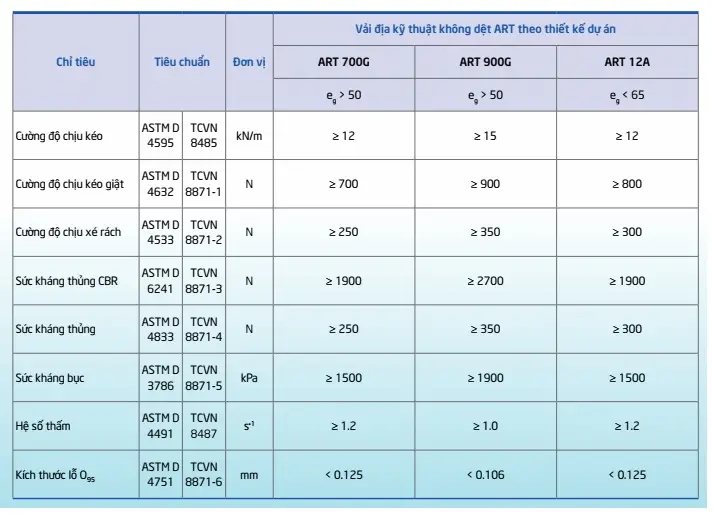 | Chỉ tiêu | Tiêu chuẩn | | Đơn vị | Vải địa kỹ thuật không dệt ART theo thiết kế dự án | | |
|---|---|---|---|---|---|---|
| | | | | ART 700G | ART 900G | ART 12A |
| | | | | $e_g > 50$ | $e_g > 50$ | $e_g < 65$ |
| Cường độ chịu kéo | ASTM D 4595 | TCVN 8485 | kN/m | ≥ 12 | ≥ 15 | ≥ 12 |
| Cường độ chịu kéo giật | ASTM D 4632 | TCVN 8871-1 | N | ≥ 700 | ≥ 900 | ≥ 800 |
| Cường độ chịu xé rách | ASTM D 4533 | TCVN 8871-2 | N | ≥ 250 | ≥ 350 | ≥ 300 |
| Sức kháng thủng CBR | ASTM D 6241 | TCVN 8871-3 | N | ≥ 1900 | ≥ 2700 | ≥ 1900 |
| Sức kháng thủng | ASTM D 4833 | TCVN 8871-4 | N | ≥ 250 | ≥ 350 | ≥ 300 |
| Sức kháng bục | ASTM D 3786 | TCVN 8871-5 | kPa | ≥ 1500 | ≥ 1900 | ≥ 1500 |
| Hệ số thấm | ASTM D 4491 | TCVN 8487 | $s^{-1}$ | ≥ 1.2 | ≥ 1.0 | ≥ 1.2 |
| Kích thước lỗ $O_{95}$ | ASTM D 4751 | TCVN 8871-6 | mm | < 0.125 | < 0.106 | < 0.125 |